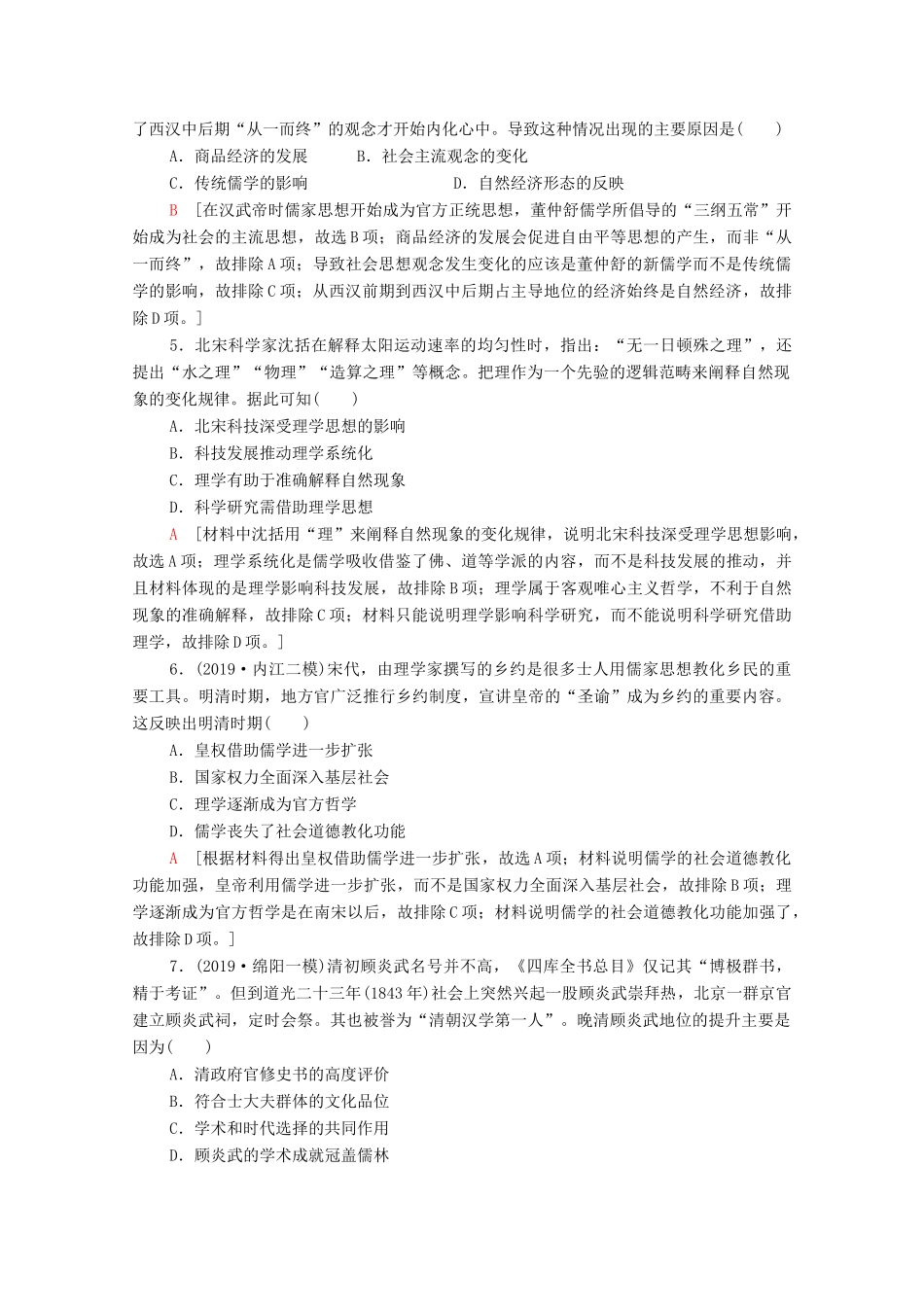 了西汉中后期“从一而终”的观念才开始内化心中。导致这种情况出现的主要原因是(　　)

A．商品经济的发展　　B．社会主流观念的变化

C．传统儒学的影响　　D．自然经济形态的反映

B　[在汉武帝时儒家思想开始成为官方正统思想，董仲舒儒学所倡导的“三纲五常”开始成为社会的主流思想，故选B项；商品经济的发展会促进自由平等思想的产生，而非“从一而终”，故排除A项；导致社会思想观念发生变化的应该是董仲舒的新儒学而不是传统儒学的影响，故排除C项；从西汉前期到西汉中后期占主导地位的经济始终是自然经济，故排除D项。]

5．北宋科学家沈括在解释太阳运动速率的均匀性时，指出：“无一日顿殊之理”，还提出“水之理”“物理”“造算之理”等概念。把理作为一个先验的逻辑范畴来阐释自然现象的变化规律。据此可知(　　)

A．北宋科技深受理学思想的影响

B．科技发展推动理学系统化

C．理学有助于准确解释自然现象

D．科学研究需借助理学思想

A　[材料中沈括用“理”来阐释自然现象的变化规律，说明北宋科技深受理学思想影响，故选A项；理学系统化是儒学吸收借鉴了佛、道等学派的内容，而不是科技发展的推动，并且材料体现的是理学影响科技发展，故排除B项；理学属于客观唯心主义哲学，不利于自然现象的准确解释，故排除C项；材料只能说明理学影响科学研究，而不能说明科学研究借助理学，故排除D项。]

6．(2019·内江二模)宋代，由理学家撰写的乡约是很多士人用儒家思想教化乡民的重要工具。明清时期，地方官广泛推行乡约制度，宣讲皇帝的“圣谕”成为乡约的重要内容。这反映出明清时期(　　)

A．皇权借助儒学进一步扩张

B．国家权力全面深入基层社会

C．理学逐渐成为官方哲学

D．儒学丧失了社会道德教化功能

A　[根据材料得出皇权借助儒学进一步扩张，故选A项；材料说明儒学的社会道德教化功能加强，皇帝利用儒学进一步扩张，而不是国家权力全面深入基层社会，故排除B项；理学逐渐成为官方哲学是在南宋以后，故排除C项；材料说明儒学的社会道德教化功能加强了，故排除D项。]

7．(2019·绵阳一模)清初顾炎武名号并不高，《四库全书总目》仅记其“博极群书，精于考证”。但到道光二十三年(1843年)社会上突然兴起一股顾炎武崇拜热，北京一群京官建立顾炎武祠，定时会祭。其也被誉为“清朝汉学第一人”。晚清顾炎武地位的提升主要是因为(　　)

A．清政府官修史书的高度评价

B．符合士大夫群体的文化品位

C．学术和时代选择的共同作用

D．顾炎武的学术成就冠盖儒林